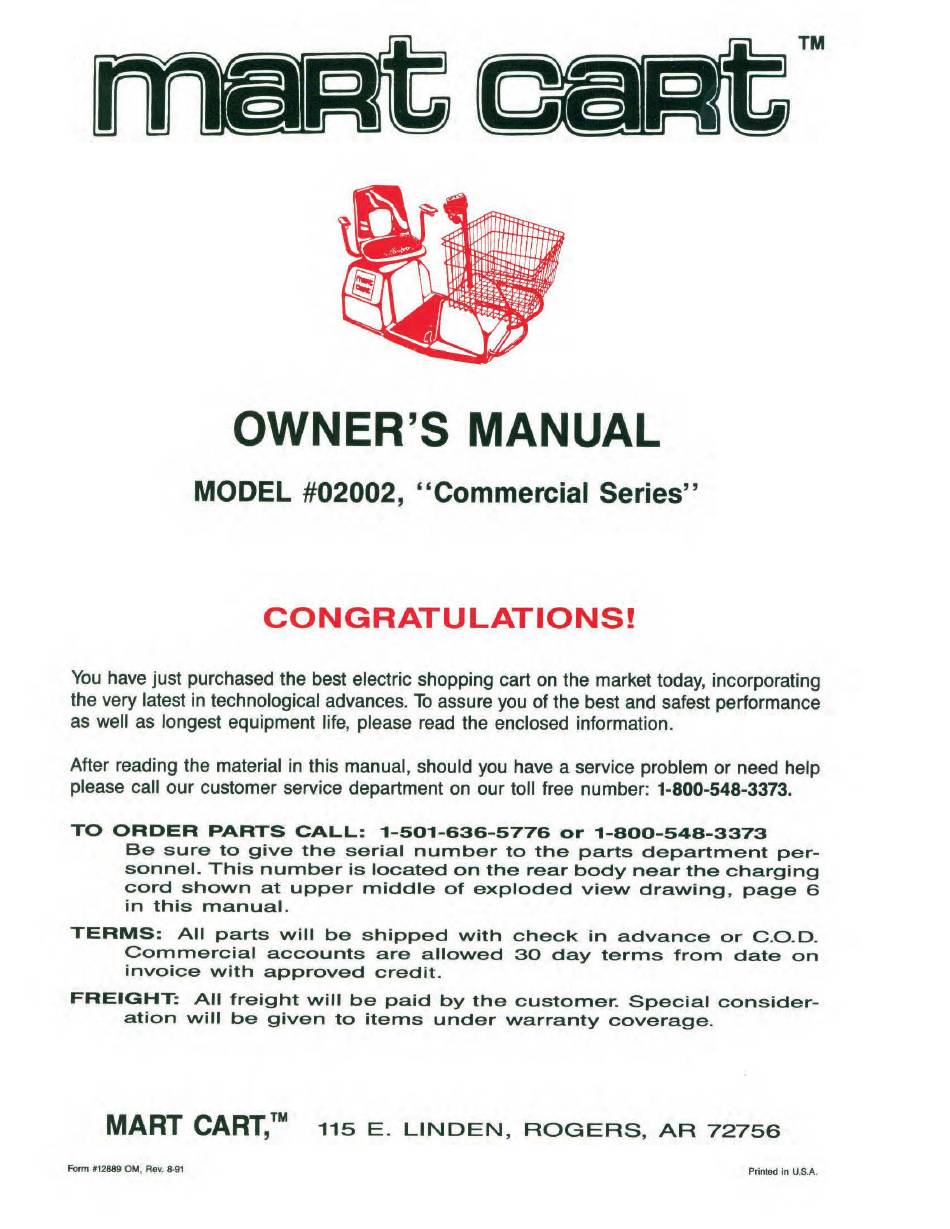 mart cart™

OWNER'S MANUAL

MODEL #02002, "Commercial Series"

CONGRATULATIONS!

You have just purchased the best electric shopping cart on the market today, incorporating the very latest in technological advances. To assure you of the best and safest performance as well as longest equipment life, please read the enclosed information.

After reading the material in this manual, should you have a service problem or need help please call our customer service department on our toll free number: 1-800-548-3373.

TO ORDER PARTS CALL: 1-501-636-5776 or 1-800-548-3373
Be sure to give the serial number to the parts department personnel. This number is located on the rear body near the charging cord shown at upper middle of exploded view drawing, page 6 in this manual.

TERMS: All parts will be shipped with check in advance or C.O.D. Commercial accounts are allowed 30 day terms from date on invoice with approved credit.

FREIGHT: All freight will be paid by the customer. Special consideration will be given to items under warranty coverage.

MART CART,™ 115 E. LINDEN, ROGERS, AR 72756

Form #12889 OM, Rev. 8-91

Printed in U.S.A.